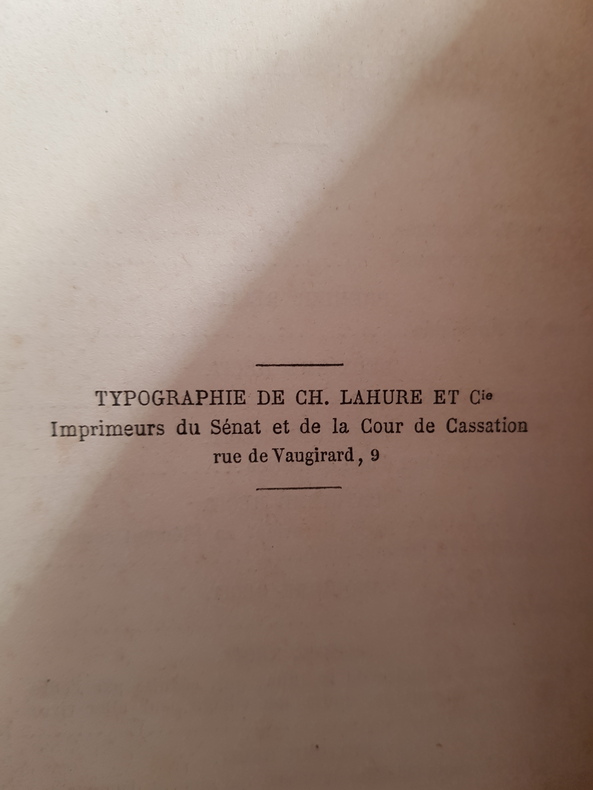 TYPOGRAPHIE DE CH. LAHURE ET Cie
Imprimeurs du Sénat et de la Cour de Cassation
rue de Vaugirard, 9